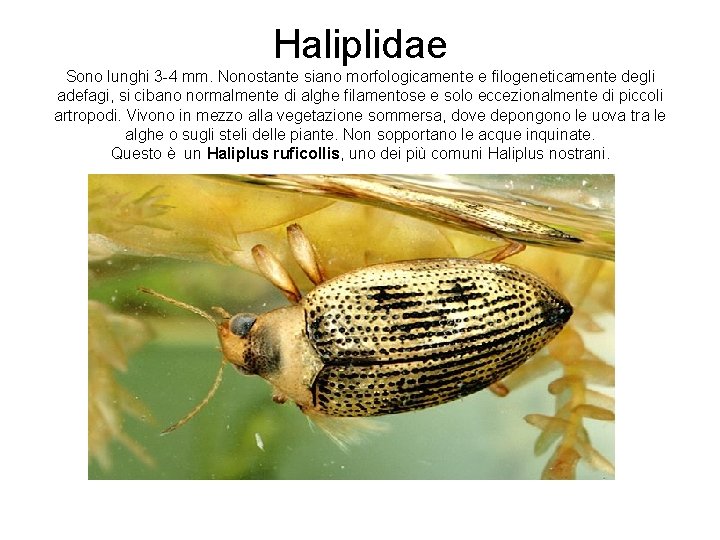 Haliplidae

Sono lunghi 3-4 mm. Nonostante siano morfologicamente e filogeneticamente degli adefagi, si cibano normalmente di alghe filamentose e solo eccezionalmente di piccoli artropodi. Vivono in mezzo alla vegetazione sommersa, dove depongono le uova tra le alghe o sugli steli delle piante. Non sopportano le acque inquinate.

Questo è un Haliplus ruficollis, uno dei più comuni Haliplus nostrani.